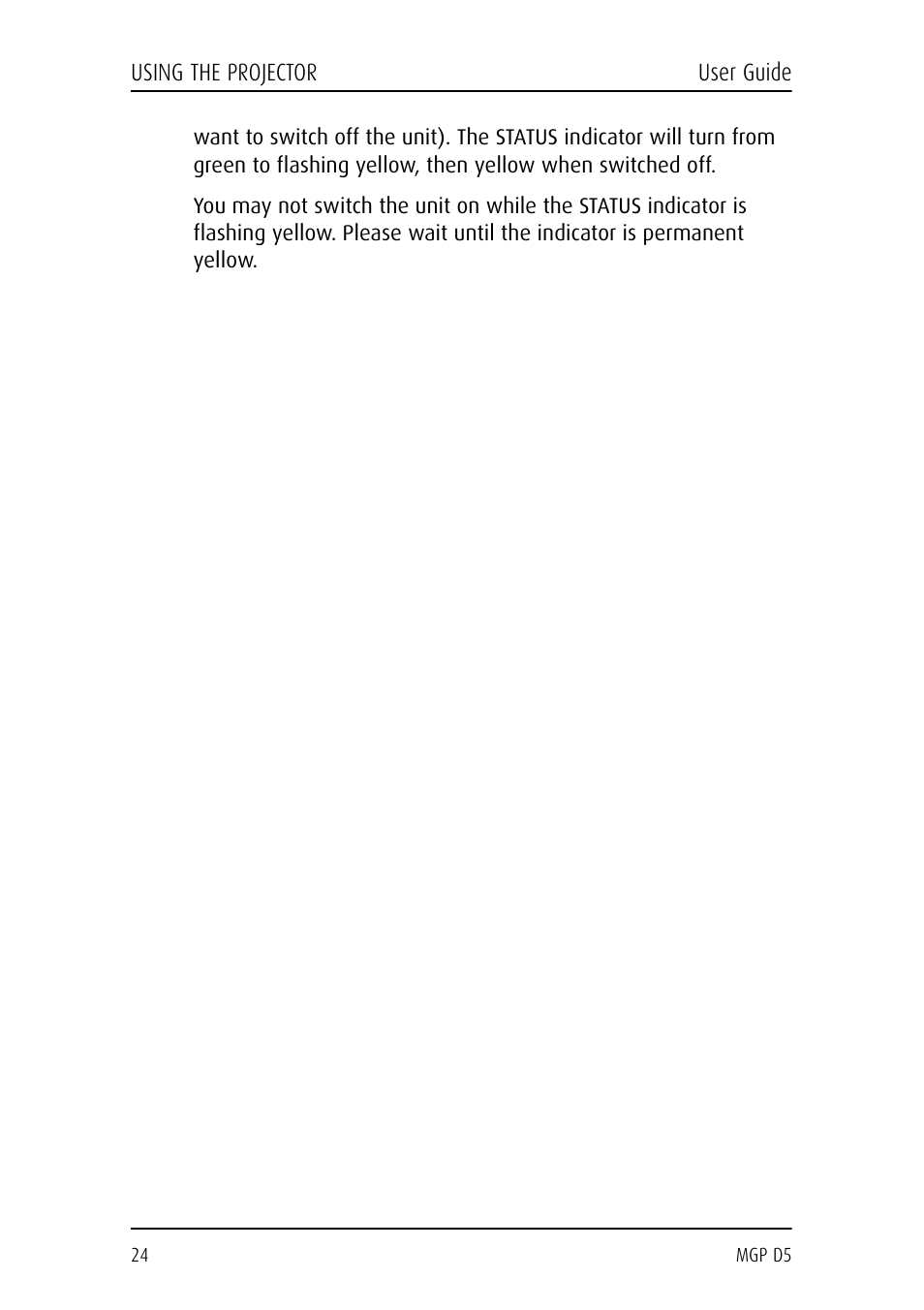 USING THE PROJECTOR User Guide

want to switch off the unit). The STATUS indicator will turn from green to flashing yellow, then yellow when switched off.

You may not switch the unit on while the STATUS indicator is flashing yellow. Please wait until the indicator is permanent yellow.

24 MGP D5